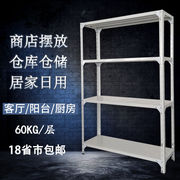 商店摆放
仓库仓储
居家日用

客厅/阳台/厨房

60KG/层

18省市包邮